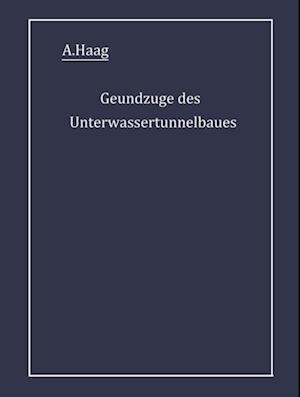 A.Haag

Geundzuge des Unterwassertunnelbaues